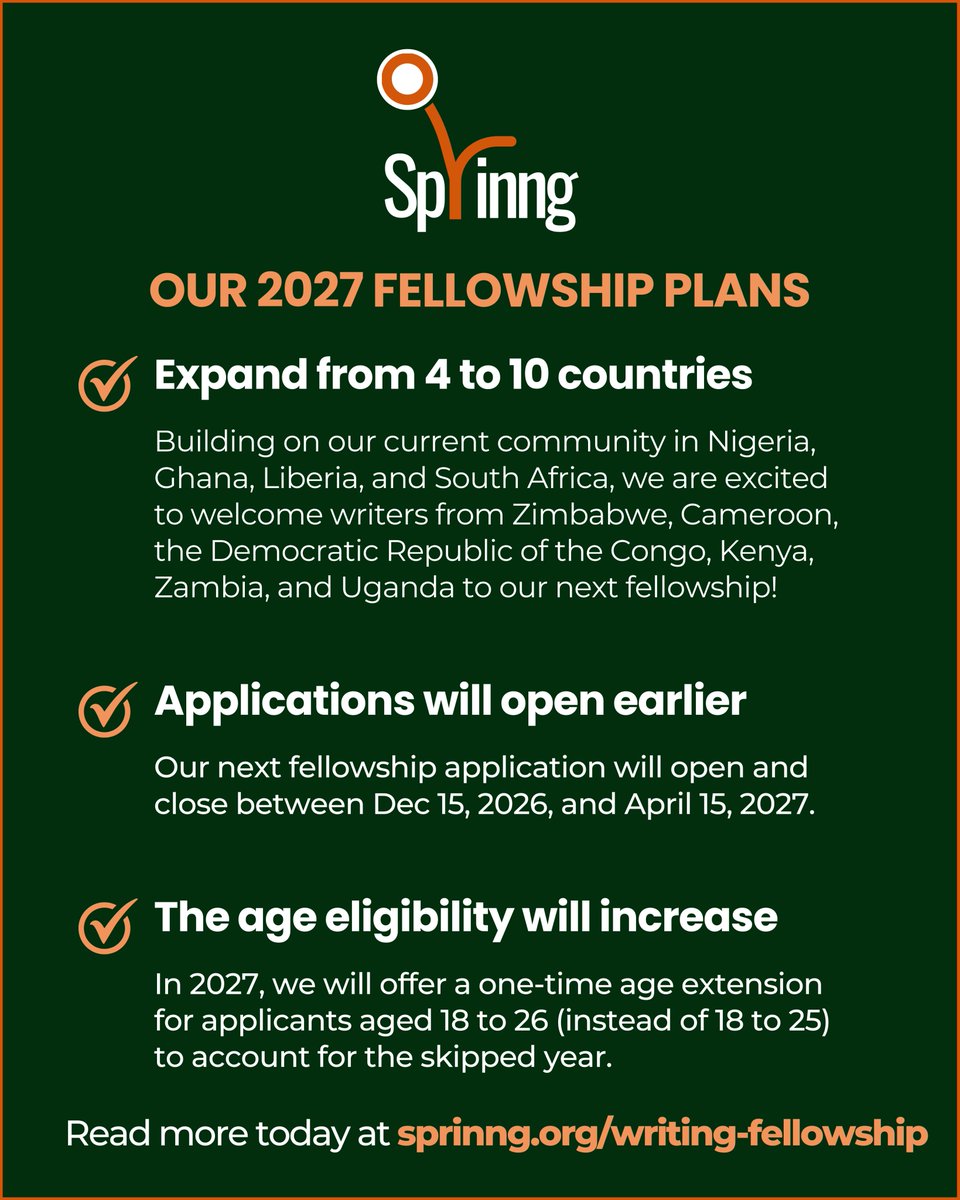 Sprinng

OUR 2027 FELLOWSHIP PLANS

Expand from 4 to 10 countries

Building on our current community in Nigeria, Ghana, Liberia, and South Africa, we are excited to welcome writers from Zimbabwe, Cameroon, the Democratic Republic of the Congo, Kenya, Zambia, and Uganda to our next fellowship!

Applications will open earlier

Our next fellowship application will open and close between Dec 15, 2026, and April 15, 2027.

The age eligibility will increase

In 2027, we will offer a one-time age extension for applicants aged 18 to 26 (instead of 18 to 25) to account for the skipped year.

Read more today at sprinng.org/writing-fellowship